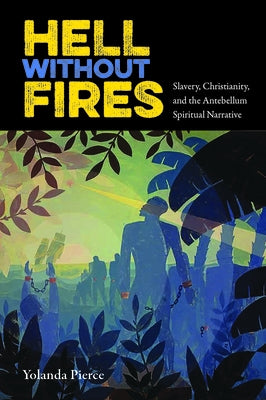 HELL
WITHOUT
FIRES

Slavery, Christianity, and the Antebellum Spiritual Narrative

Yolanda Pierce